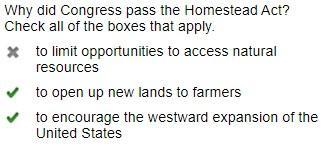 Why did Congress pass the Homestead Act? Check all of the boxes that apply.

✖ to limit opportunities to access natural resources

✔ to open up new lands to farmers

✔ to encourage the westward expansion of the United States